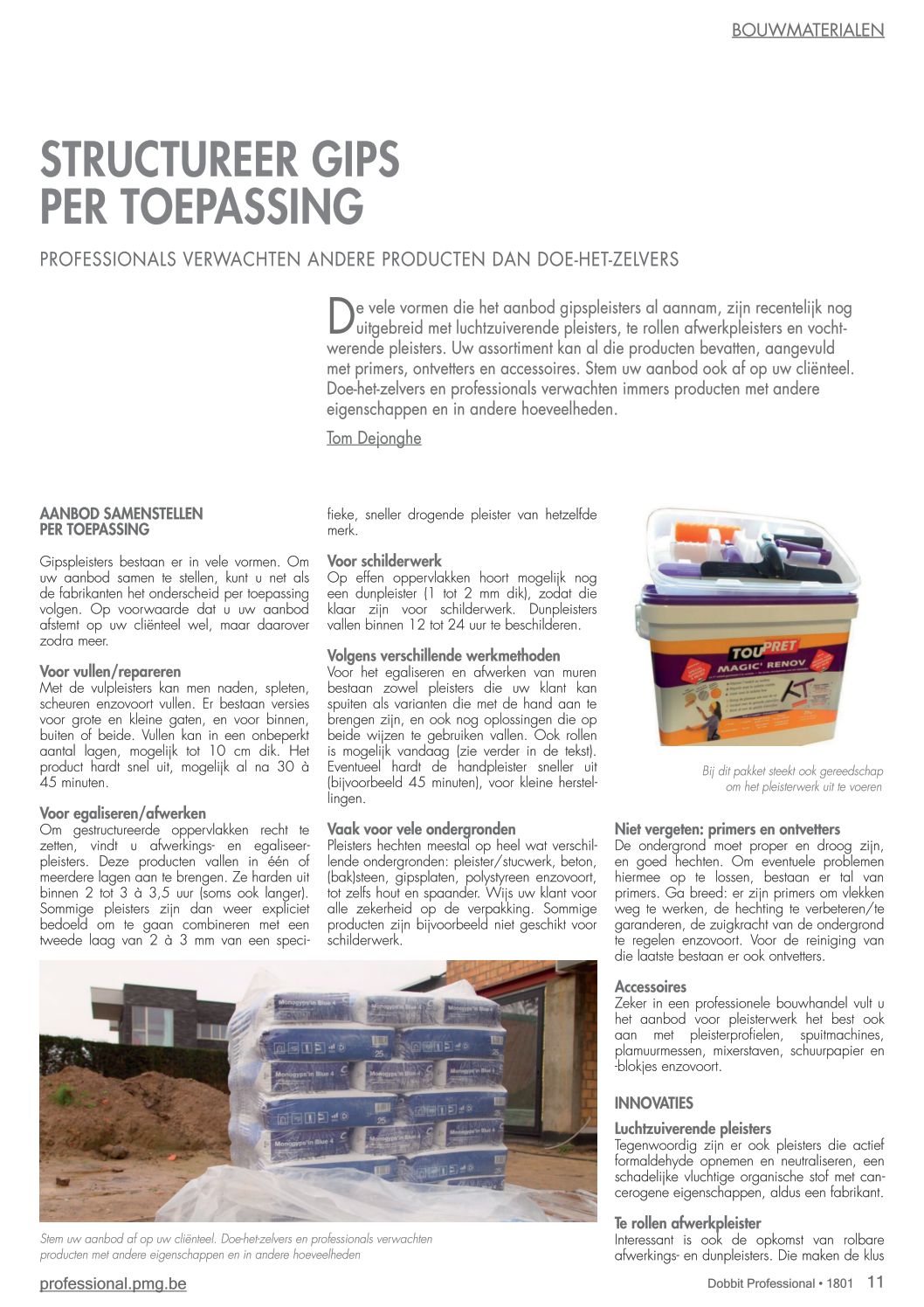 BOUWMATERIALEN

STRUCTUREER GIPS PER TOEPASSING

PROFESSIONALS VERWACHTEN ANDERE PRODUCTEN DAN DOE-HET-ZELVERS

De vele vormen die het aanbod gipspleisters al aannam, zijn recentelijk nog uitgebreid met luchtzuiverende pleisters, te rollen afwerkpleisters en vochtwerende pleisters. Uw assortiment kan al die producten bevatten, aangevuld met primers, ontvetters en accessoires. Stem uw aanbod ook af op uw cliënteel. Doe-het-zelvers en professionals verwachten immers producten met andere eigenschappen en in andere hoeveelheden.

Tom Dejonghe

AANBOD SAMENSTELLEN PER TOEPASSING

Gipspleisters bestaan er in vele vormen. Om uw aanbod samen te stellen, kunt u net als de fabrikanten het onderscheid per toepassing volgen. Op voorwaarde dat u uw aanbod afstemt op uw cliënteel wel, maar daarover zodra meer.

Voor vullen/repareren
Met de vulpleisters kan men naden, spleten, scheuren enzovoort vullen. Er bestaan versies voor grote en kleine gaten, en voor binnen, buiten of beide. Vullen kan in een onbeperkt aantal lagen, mogelijk tot 10 cm dik. Het product hardt snel uit, mogelijk al na 30 à 45 minuten.

Voor egaliseren/afwerken
Om gestructureerde oppervlakken recht te zetten, vindt u afwerkings- en egaliseerpleisters. Deze producten vallen in één of meerdere lagen aan te brengen. Ze harden uit binnen 2 tot 3 à 3,5 uur (soms ook langer). Sommige pleisters zijn dan weer expliciet bedoeld om te gaan combineren met een tweede laag van 2 à 3 mm van een specifieke, sneller drogende pleister van hetzelfde merk.

Voor schilderwerk
Op effen oppervlakken hoort mogelijk nog een dunpleister (1 tot 2 mm dik), zodat die klaar zijn voor schilderwerk. Dunpleisters vallen binnen 12 tot 24 uur te beschilderen.

Volgens verschillende werkmethoden
Voor het egaliseren en afwerken van muren bestaan zowel pleisters die uw klant kan spuiten als varianten die met de hand aan te brengen zijn, en ook nog oplossingen die op beide wijzen te gebruiken vallen. Ook rollen is mogelijk vandaag (zie verder in de tekst). Eventueel hardt de handpleister sneller uit (bijvoorbeeld 45 minuten), voor kleine herstellingen.

Vaak voor vele ondergronden
Pleisters hechten meestal op heel wat verschillende ondergronden: pleister/stucwerk, beton, (bak)steen, gipsplaten, polystyreen enzovoort, tot zelfs hout en spaander. Wijs uw klant voor alle zekerheid op de verpakking. Sommige producten zijn bijvoorbeeld niet geschikt voor schilderwerk.

TOUPRET MAGIC' RENOV

Bij dit pakket steekt ook gereedschap om het pleisterwerk uit te voeren

Niet vergeten: primers en ontvetters
De ondergrond moet proper en droog zijn, en goed hechten. Om eventuele problemen hiermee op te lossen, bestaan er tal van primers. Ga breed: er zijn primers om vlekken weg te werken, de hechting te verbeteren/te garanderen, de zuigkracht van de ondergrond te regelen enzovoort. Voor de reiniging van die laatste bestaan er ook ontvetters.

Accessoires
Zeker in een professionele bouwhandel vult u het aanbod voor pleisterwerk het best ook aan met pleisterprofielen, spuitmachines, plamuurmessen, mixerstaven, schuurpapier en -blokjes enzovoort.

INNOVATIES

Luchtzuiverende pleisters
Tegenwoordig zijn er ook pleisters die actief formaldehyde opnemen en neutraliseren, een schadelijke vluchtige organische stof met cancerogene eigenschappen, aldus een fabrikant.

Te rollen afwerkpleister
Interessant is ook de opkomst van rolbare afwerkings- en dunpleisters. Die maken de klus

Monogyps'in Blue 4

Stem uw aanbod af op uw cliënteel. Doe-het-zelvers en professionals verwachten producten met andere eigenschappen en in andere hoeveelheden

professional.pmg.be

Dobbit Professional • 1801 11